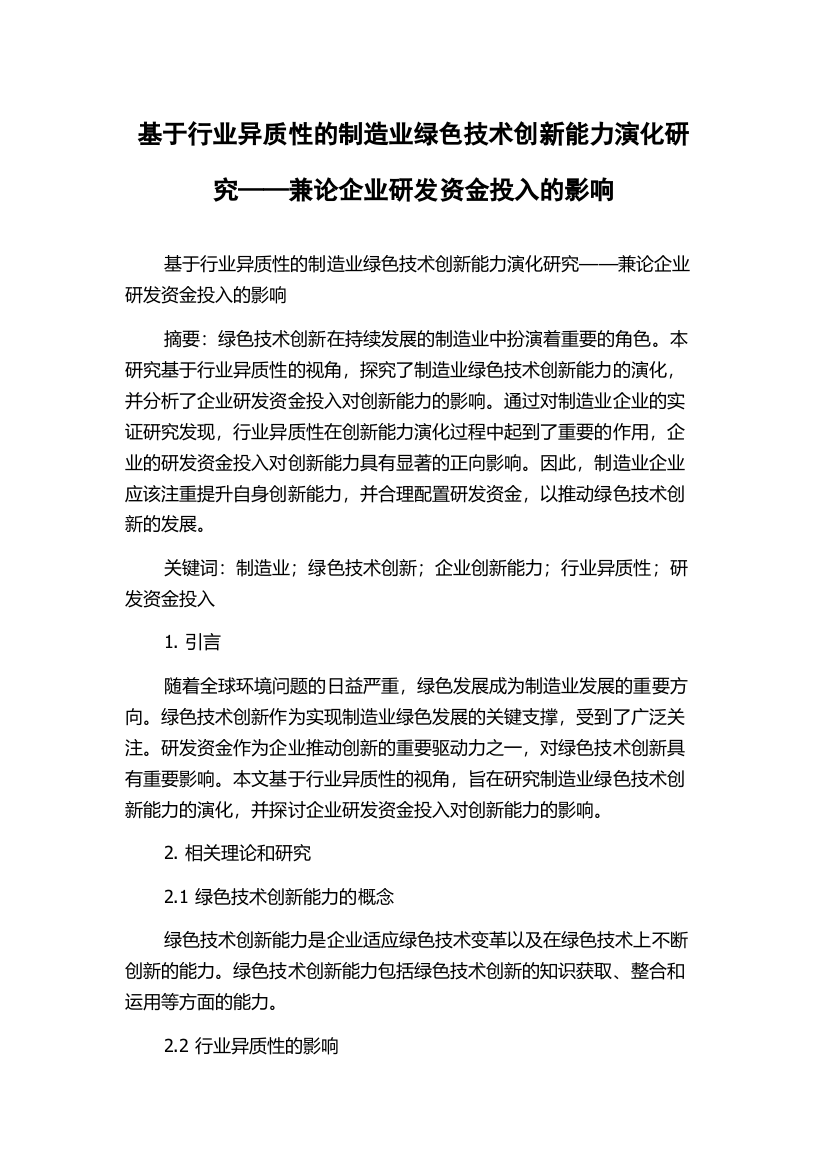 基于行业异质性的制造业绿色技术创新能力演化研究——兼论企业研发资金投入的影响

基于行业异质性的制造业绿色技术创新能力演化研究——兼论企业研发资金投入的影响

摘要：绿色技术创新在持续发展的制造业中扮演着重要的角色。本研究基于行业异质性的视角，探究了制造业绿色技术创新能力的演化，并分析了企业研发资金投入对创新能力的影响。通过对制造业企业的实证研究发现，行业异质性在创新能力演化过程中起到了重要的作用，企业的研发资金投入对创新能力具有显著的正向影响。因此，制造业企业应该注重提升自身创新能力，并合理配置研发资金，以推动绿色技术创新的发展。

关键词：制造业；绿色技术创新；企业创新能力；行业异质性；研发资金投入

1. 引言

随着全球环境问题的日益严重，绿色发展成为制造业发展的重要方向。绿色技术创新作为实现制造业绿色发展的关键支撑，受到了广泛关注。研发资金作为企业推动创新的重要驱动力之一，对绿色技术创新具有重要影响。本文基于行业异质性的视角，旨在研究制造业绿色技术创新能力的演化，并探讨企业研发资金投入对创新能力的影响。

2. 相关理论和研究

2.1 绿色技术创新能力的概念

绿色技术创新能力是企业适应绿色技术变革以及在绿色技术上不断创新的能力。绿色技术创新能力包括绿色技术创新的知识获取、整合和运用等方面的能力。

2.2 行业异质性的影响